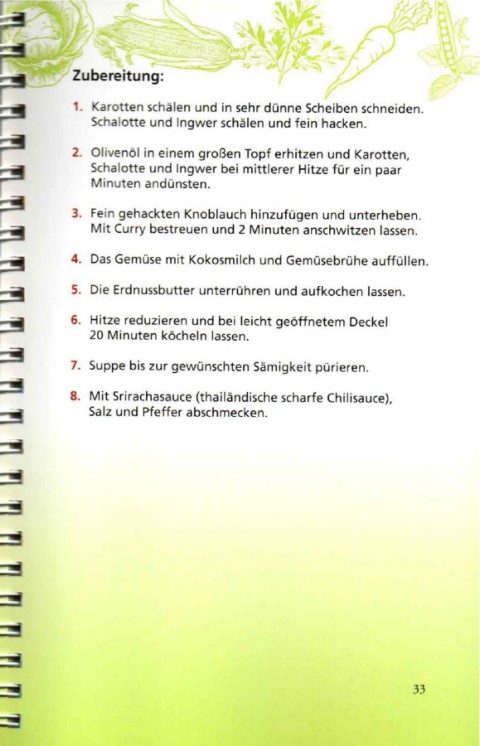 Zubereitung:

1. Karotten schälen und in sehr dünne Scheiben schneiden. Schalotte und Ingwer schälen und fein hacken.

2. Olivenöl in einem großen Topf erhitzen und Karotten, Schalotte und Ingwer bei mittlerer Hitze für ein paar Minuten andünsten.

3. Fein gehackten Knoblauch hinzufügen und unterheben. Mit Curry bestreuen und 2 Minuten anschwitzen lassen.

4. Das Gemüse mit Kokosmilch und Gemüsebrühe auffüllen.

5. Die Erdnussbutter unterrühren und aufkochen lassen.

6. Hitze reduzieren und bei leicht geöffnetem Deckel 20 Minuten köcheln lassen.

7. Suppe bis zur gewünschten Sämigkeit pürieren.

8. Mit Srirachasauce (thailändische scharfe Chilisauce), Salz und Pfeffer abschmecken.

33